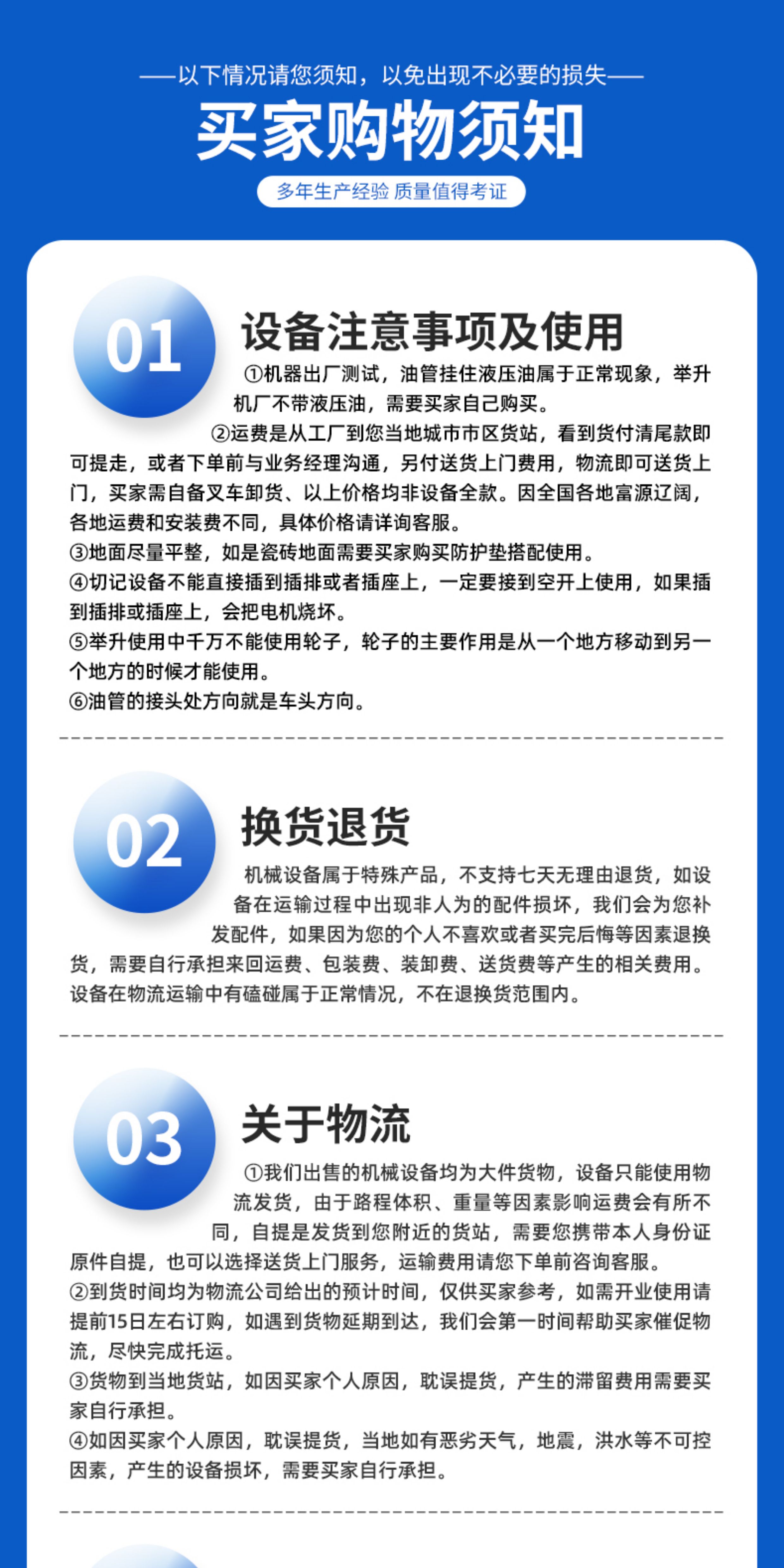 ——以下情况请您须知，以免出现不必要的损失——

买家购物须知

多年生产经验 质量值得考证

01

设备注意事项及使用

①机器出厂测试，油管挂住液压油属于正常现象，举升机厂不带液压油，需要买家自己购买。

②运费是从工厂到您当地城市市区货站，看到货付清尾款即可提走，或者下单前与业务经理沟通，另付送货上门费用，物流即可送货上门，买家需自备叉车卸货、以上价格均非设备全款。因全国各地富源辽阔，各地运费和安装费不同，具体价格请详询客服。

③地面尽量平整，如是瓷砖地面需要买家购买防护垫搭配使用。

④切记设备不能直接插到插排或者插座上，一定要接到空开上使用，如果插到插排或插座上，会把电机烧坏。

⑤举升使用中千万不能使用轮子，轮子的主要作用是从一个地方移动到另一个地方的时候才能使用。

⑥油管的接头处方向就是车头方向。

02

换货退货

机械设备属于特殊产品，不支持七天无理由退货，如设备在运输过程中出现非人为的配件损坏，我们会为您补发配件，如果因为您的个人不喜欢或者买完后悔等因素退换货，需要自行承担来回运费、包装费、装卸费、送货费等产生的相关费用。设备在物流运输中有磕碰属于正常情况，不在退换货范围内。

03

关于物流

①我们出售的机械设备均为大件货物，设备只能使用物流发货，由于路程体积、重量等因素影响运费会有所不同，自提是发货到您附近的货站，需要您携带本人身份证原件自提，也可以选择送货上门服务，运输费用请您下单前咨询客服。

②到货时间均为物流公司给出的预计时间，仅供买家参考，如需开业使用请提前15日左右订购，如遇到货物延期到达，我们会第一时间帮助买家催促物流，尽快完成托运。

③货物到当地货站，如因买家个人原因，耽误提货，产生的滞留费用需要买家自行承担。

④如因买家个人原因，耽误提货，当地如有恶劣天气，地震，洪水等不可控因素，产生的设备损坏，需要买家自行承担。